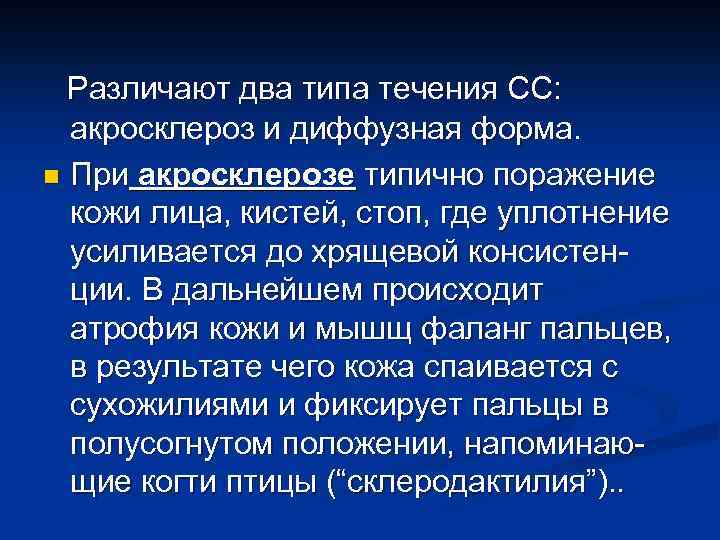 Различают два типа течения СС: акросклероз и диффузная форма.

При акросклерозе типично поражение кожи лица, кистей, стоп, где уплотнение усиливается до хрящевой консистенции. В дальнейшем происходит атрофия кожи и мышщ фаланг пальцев, в результате чего кожа спаивается с сухожилиями и фиксирует пальцы в полусогнутом положении, напоминающие когти птицы (“склеродактилия”)..